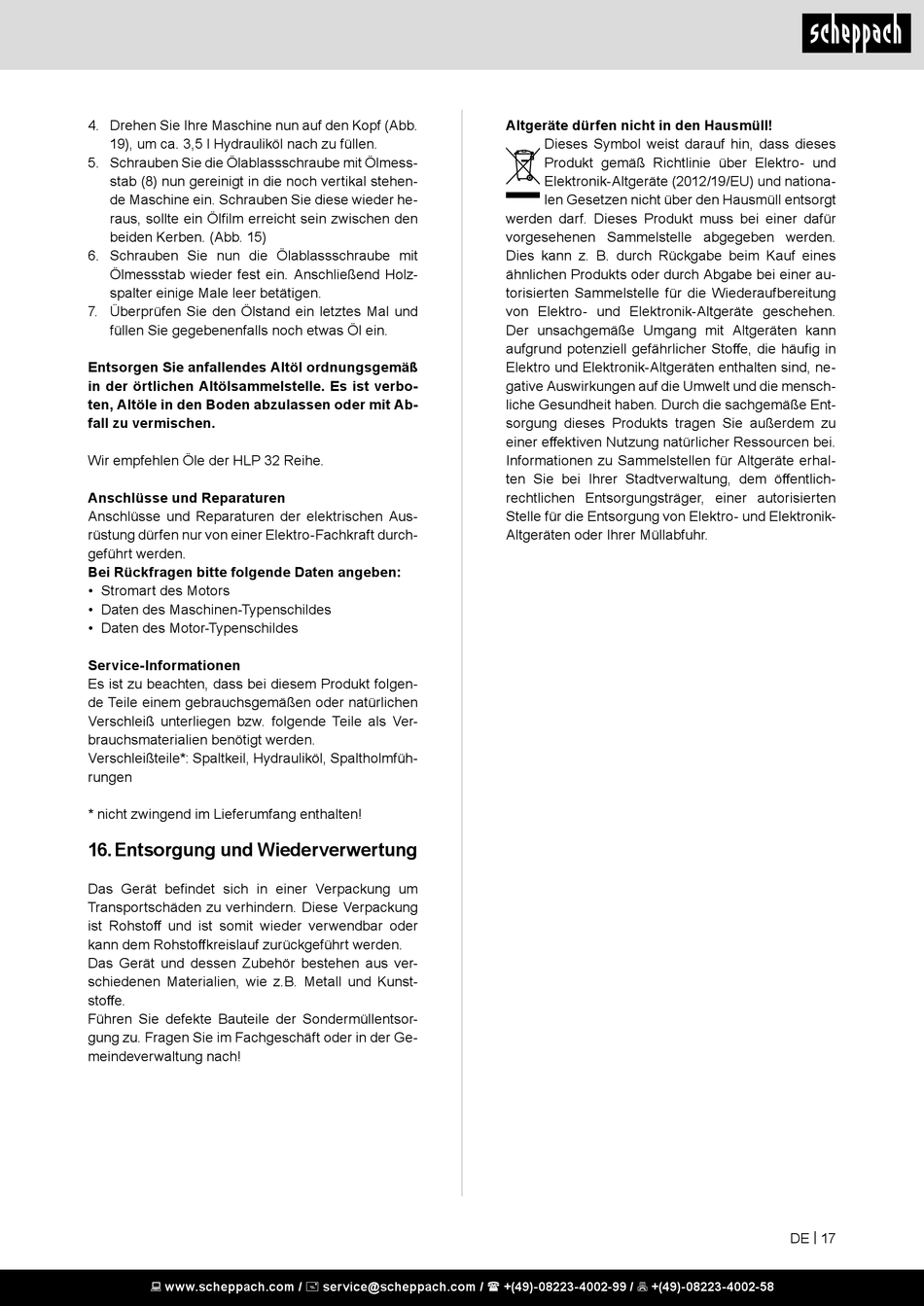 scheppach

4. Drehen Sie Ihre Maschine nun auf den Kopf (Abb. 19), um ca. 3,5 l Hydrauliköl nach zu füllen.
5. Schrauben Sie die Ölablassschraube mit Ölmessstab (8) nun gereinigt in die noch vertikal stehende Maschine ein. Schrauben Sie diese wieder heraus, sollte ein Ölfilm erreicht sein zwischen den beiden Kerben. (Abb. 15)
6. Schrauben Sie nun die Ölablassschraube mit Ölmessstab wieder fest ein. Anschließend Holzspalter einige Male leer betätigen.
7. Überprüfen Sie den Ölstand ein letztes Mal und füllen Sie gegebenenfalls noch etwas Öl ein.

Entsorgen Sie anfallendes Altöl ordnungsgemäß in der örtlichen Altölsammelstelle. Es ist verboten, Altöle in den Boden abzulassen oder mit Abfall zu vermischen.

Wir empfehlen Öle der HLP 32 Reihe.

Anschlüsse und Reparaturen
Anschlüsse und Reparaturen der elektrischen Ausrüstung dürfen nur von einer Elektro-Fachkraft durchgeführt werden.
Bei Rückfragen bitte folgende Daten angeben:
• Stromart des Motors
• Daten des Maschinen-Typenschildes
• Daten des Motor-Typenschildes

Service-Informationen
Es ist zu beachten, dass bei diesem Produkt folgende Teile einem gebrauchsgemäßen oder natürlichen Verschleiß unterliegen bzw. folgende Teile als Verbrauchsmaterialien benötigt werden.
Verschleißteile*: Spaltkeil, Hydrauliköl, Spaltholmführungen

* nicht zwingend im Lieferumfang enthalten!

16. Entsorgung und Wiederverwertung

Das Gerät befindet sich in einer Verpackung um Transportschäden zu verhindern. Diese Verpackung ist Rohstoff und ist somit wieder verwendbar oder kann dem Rohstoffkreislauf zurückgeführt werden.
Das Gerät und dessen Zubehör bestehen aus verschiedenen Materialien, wie z.B. Metall und Kunststoffe.
Führen Sie defekte Bauteile der Sondermüllentsorgung zu. Fragen Sie im Fachgeschäft oder in der Gemeindeverwaltung nach!

Altgeräte dürfen nicht in den Hausmüll!
Dieses Symbol weist darauf hin, dass dieses Produkt gemäß Richtlinie über Elektro- und Elektronik-Altgeräte (2012/19/EU) und nationalen Gesetzen nicht über den Hausmüll entsorgt werden darf. Dieses Produkt muss bei einer dafür vorgesehenen Sammelstelle abgegeben werden. Dies kann z. B. durch Rückgabe beim Kauf eines ähnlichen Produkts oder durch Abgabe bei einer autorisierten Sammelstelle für die Wiederaufbereitung von Elektro- und Elektronik-Altgeräte geschehen. Der unsachgemäße Umgang mit Altgeräten kann aufgrund potenziell gefährlicher Stoffe, die häufig in Elektro und Elektronik-Altgeräten enthalten sind, negative Auswirkungen auf die Umwelt und die menschliche Gesundheit haben. Durch die sachgemäße Entsorgung dieses Produkts tragen Sie außerdem zu einer effektiven Nutzung natürlicher Ressourcen bei. Informationen zu Sammelstellen für Altgeräte erhalten Sie bei Ihrer Stadtverwaltung, dem öffentlich-rechtlichen Entsorgungsträger, einer autorisierten Stelle für die Entsorgung von Elektro- und Elektronik-Altgeräten oder Ihrer Müllabfuhr.

DE | 17

www.scheppach.com / service@scheppach.com / +(49)-08223-4002-99 / +(49)-08223-4002-58